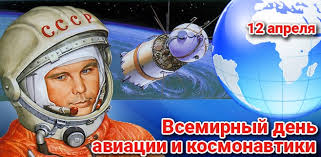 СССР

12 апреля

Всемирный день авиации и космонавтики